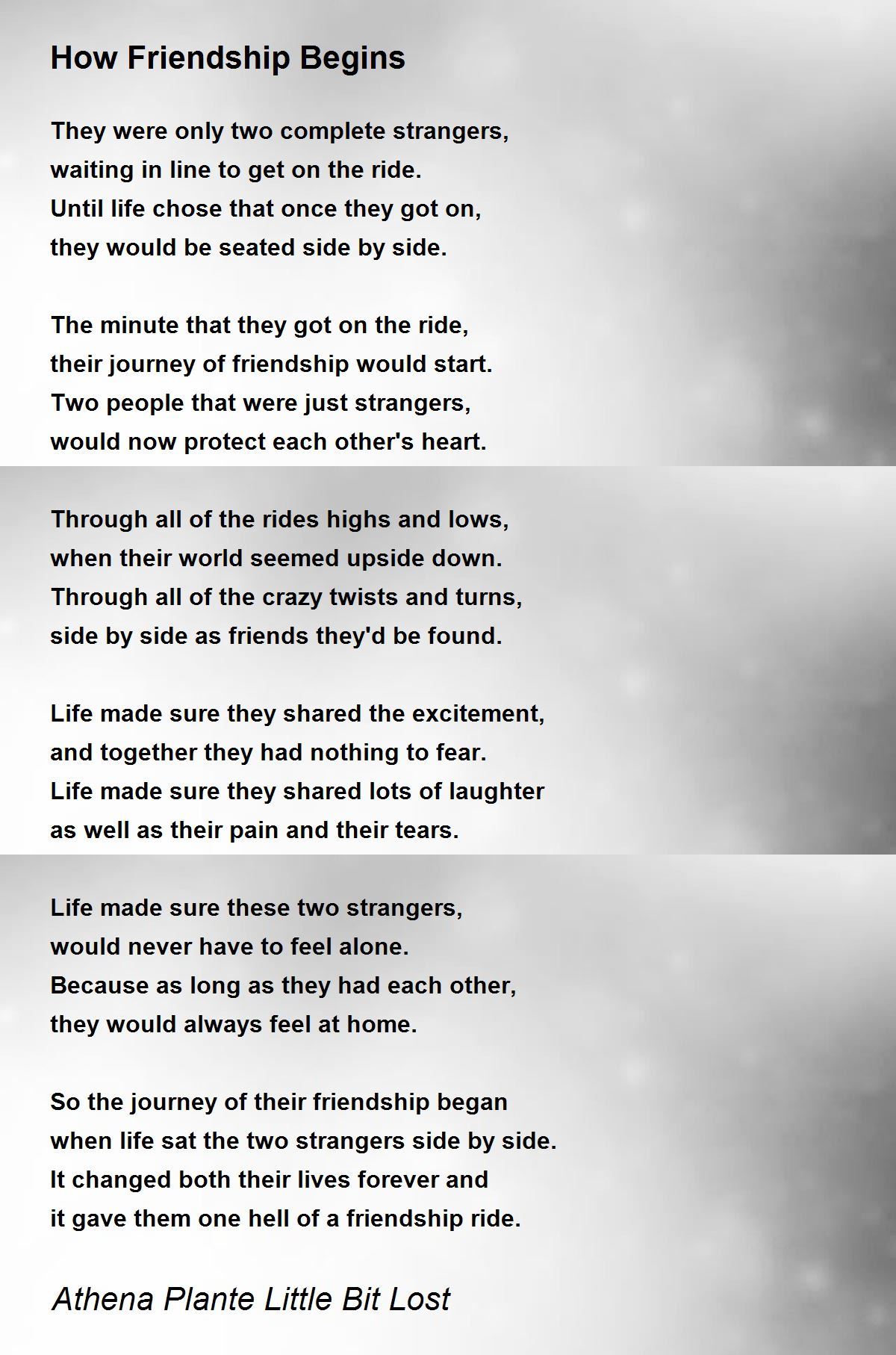 How Friendship Begins

They were only two complete strangers,
waiting in line to get on the ride.
Until life chose that once they got on,
they would be seated side by side.

The minute that they got on the ride,
their journey of friendship would start.
Two people that were just strangers,
would now protect each other's heart.

Through all of the rides highs and lows,
when their world seemed upside down.
Through all of the crazy twists and turns,
side by side as friends they'd be found.

Life made sure they shared the excitement,
and together they had nothing to fear.
Life made sure they shared lots of laughter
as well as their pain and their tears.

Life made sure these two strangers,
would never have to feel alone.
Because as long as they had each other,
they would always feel at home.

So the journey of their friendship began
when life sat the two strangers side by side.
It changed both their lives forever and
it gave them one hell of a friendship ride.

Athena Plante Little Bit Lost